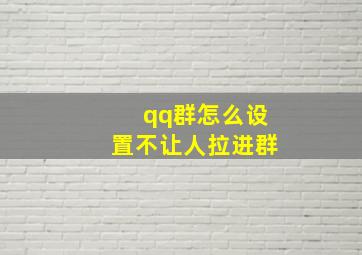 qq群怎么设置不让人拉进群